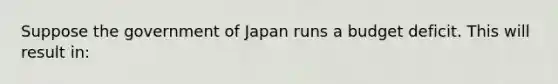 Suppose the government of Japan runs a budget deficit. This will result in: